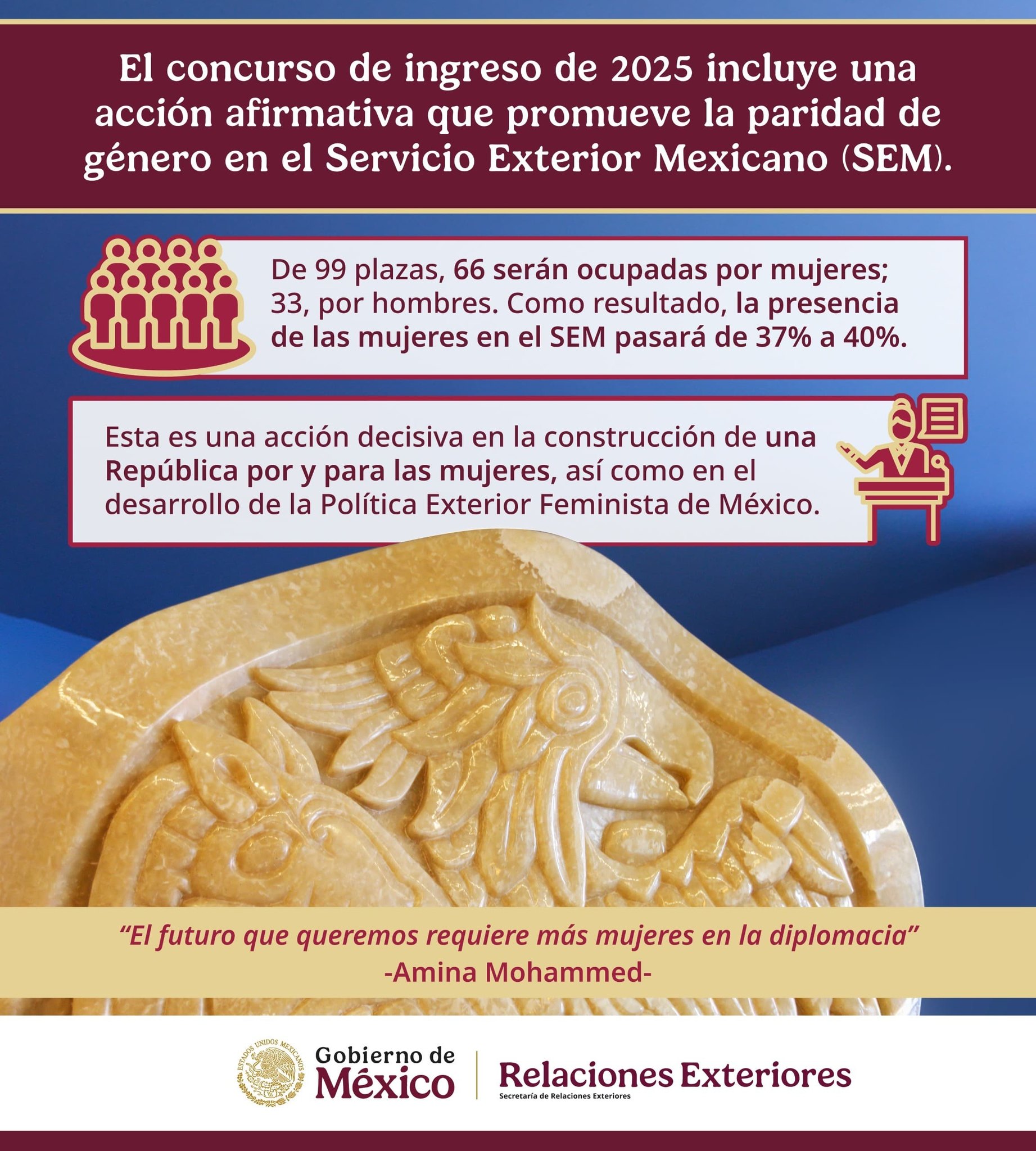 El concurso de ingreso de 2025 incluye una acción afirmativa que promueve la paridad de género en el Servicio Exterior Mexicano (SEM).

De 99 plazas, 66 serán ocupadas por mujeres; 33, por hombres. Como resultado, la presencia de las mujeres en el SEM pasará de 37% a 40%.

Esta es una acción decisiva en la construcción de una República por y para las mujeres, así como en el desarrollo de la Política Exterior Feminista de México.

"El futuro que queremos requiere más mujeres en la diplomacia"
-Amina Mohammed-

ESTADOS UNIDOS MEXICANOS
Gobierno de
México

Relaciones Exteriores
Secretaría de Relaciones Exteriores